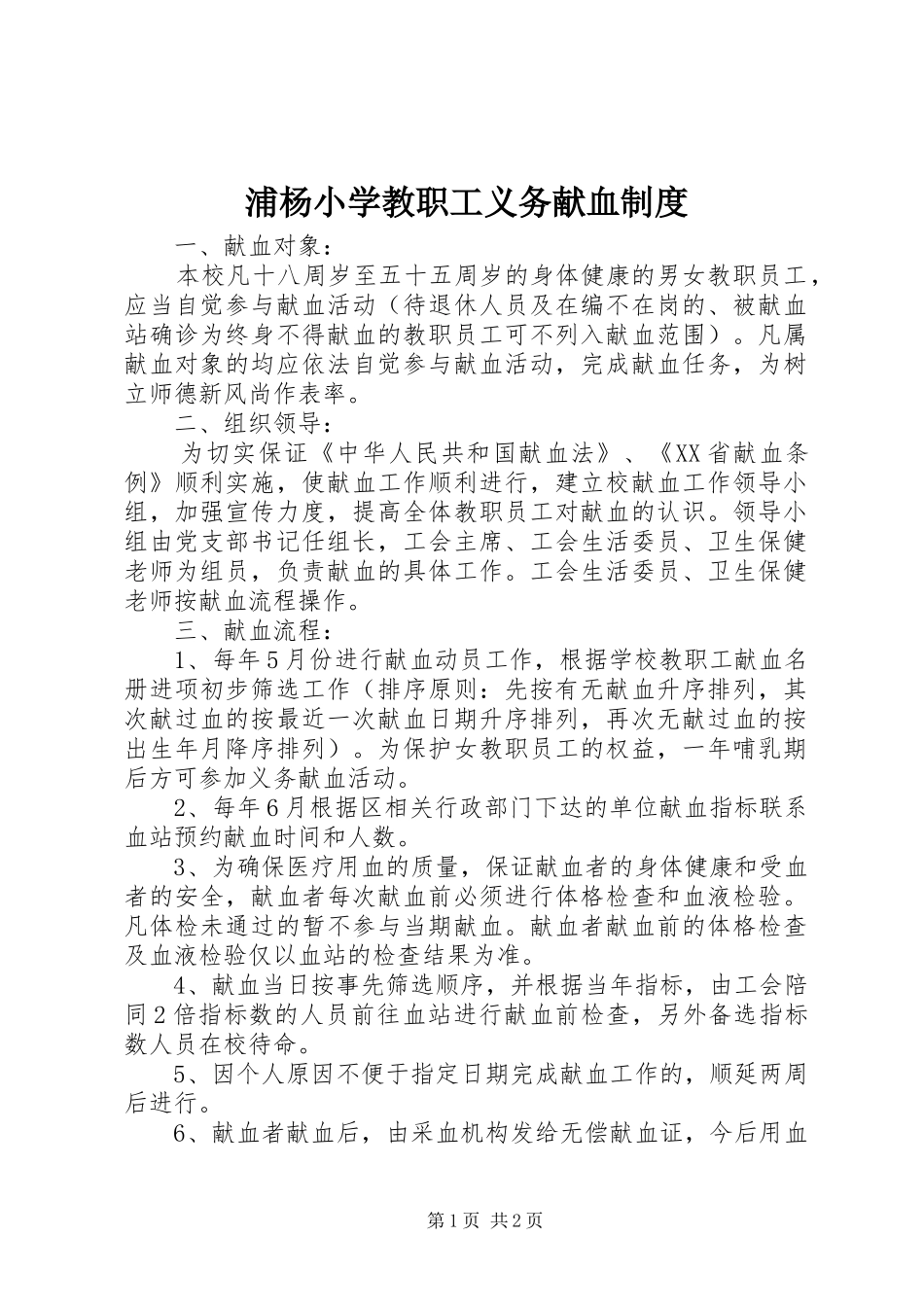 浦杨小学教职工义务献血制度

一、献血对象：

本校凡十八周岁至五十五周岁的身体健康的男女教职员工，应当自觉参与献血活动（待退休人员及在编不在岗的、被献血站确诊为终身不得献血的教职员工可不列入献血范围）。凡属献血对象的均应依法自觉参与献血活动，完成献血任务，为树立师德新风尚作表率。

二、组织领导：

为切实保证《中华人民共和国献血法》、《XX省献血条例》顺利实施，使献血工作顺利进行，建立校献血工作领导小组，加强宣传力度，提高全体教职员工对献血的认识。领导小组由党支部书记任组长，工会主席、工会生活委员、卫生保健老师为组员，负责献血的具体工作。工会生活委员、卫生保健老师按献血流程操作。

三、献血流程：

1、每年5月份进行献血动员工作，根据学校教职工献血名册进项初步筛选工作（排序原则：先按有无献血升序排列，其次献过血的按最近一次献血日期升序排列，再次无献过血的按出生年月降序排列）。为保护女教职员工的权益，一年哺乳期后方可参加义务献血活动。

2、每年6月根据区相关行政部门下达的单位献血指标联系血站预约献血时间和人数。

3、为确保医疗用血的质量，保证献血者的身体健康和受血者的安全，献血者每次献血前必须进行体格检查和血液检验。凡体检未通过的暂不参与当期献血。献血者献血前的体格检查及血液检验仅以血站的检查结果为准。

4、献血当日按事先筛选顺序，并根据当年指标，由工会陪同2倍指标数的人员前往血站进行献血前检查，另外备选指标数人员在校待命。

5、因个人原因不便于指定日期完成献血工作的，顺延两周后进行。

6、献血者献血后，由采血机构发给无偿献血证，今后用血

第1页 共2页